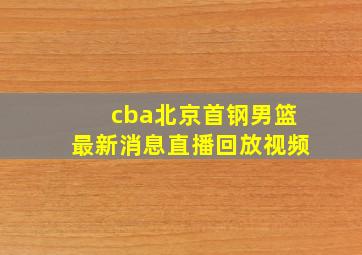 cba北京首钢男篮
最新消息直播回放视频